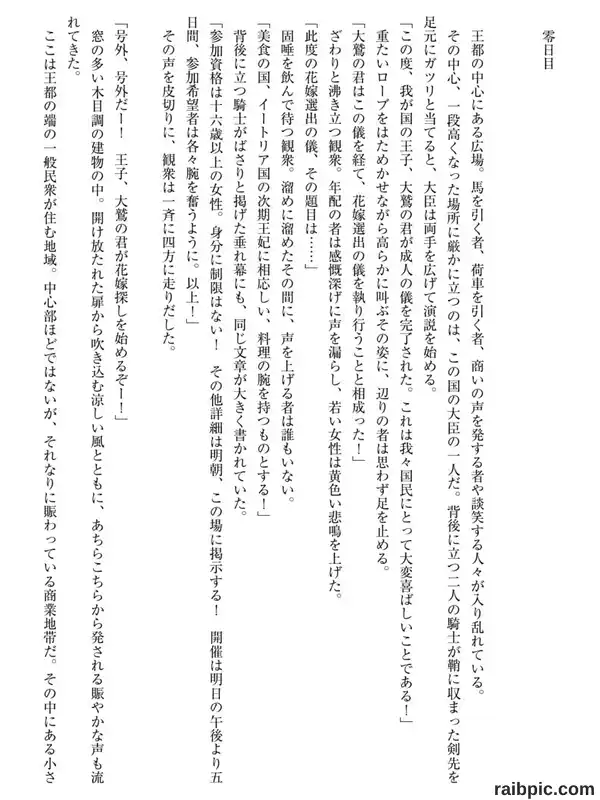 零日目

王都の中心にある広場。馬を引く者、荷車を引く者、商いの声を発する者や談笑する人々が入り乱れている。

その中心、一段高くなった場所に厳かに立つのは、この国の大臣の一人だ。背後に立つ二人の騎士が鞘に収まった剣先を足元にガツリと当てると、大臣は両手を広げて演説を始める。

「この度、我が国の王子、大鷲の君が成人の儀を完了された。これは我々国民にとって大変喜ばしいことである！」

重たいローブをはためかせながら高らかに叫ぶその姿に、辺りの者は思わず足を止める。

「大鷲の君はこの儀を経て、花嫁選出の儀を執り行うことと相成った！」

ざわりと沸き立つ観衆。年配の者は感慨深げに声を漏らし、若い女性は黄色い悲鳴を上げた。

「此度の花嫁選出の儀、その題目は……」

固唾を飲んで待つ観衆。溜めに溜めたその間に、声を上げる者は誰もいない。

「美食の国、イートリア国の次期王妃に相応しい、料理の腕を持つものとする！」

背後に立つ騎士がばさりと掲げた垂れ幕にも、同じ文章が大きく書かれていた。

「参加資格は十六歳以上の女性。身分に制限はない！　その他詳細は明朝、この場に掲示する！　開催は明日の午後より五日間、参加希望者は各々腕を奮うように。以上！」

その声を皮切りに、観衆は一斉に四方に走りだした。

「号外、号外だー！　王子、大鷲の君が花嫁探しを始めるぞー！」

窓の多い木目調の建物の中。開け放たれた扉から吹き込む涼しい風とともに、あちらこちらから発される賑やかな声も流れてきた。

ここは王都の端の一般民衆が住む地域。中心部ほどではないが、それなりに賑わっている商業地帯だ。その中にある小さ

raibpic.com